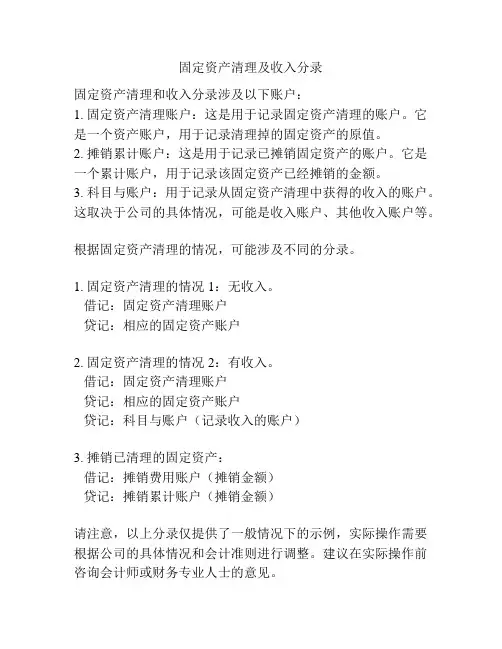 固定资产清理及收入分录

固定资产清理和收入分录涉及以下账户：
1. 固定资产清理账户：这是用于记录固定资产清理的账户。它是一个资产账户，用于记录清理掉的固定资产的原值。
2. 摊销累计账户：这是用于记录已摊销固定资产的账户。它是一个累计账户，用于记录该固定资产已经摊销的金额。
3. 科目与账户：用于记录从固定资产清理中获得的收入的账户。这取决于公司的具体情况，可能是收入账户、其他收入账户等。

根据固定资产清理的情况，可能涉及不同的分录。

1. 固定资产清理的情况 1：无收入。
借记：固定资产清理账户
贷记：相应的固定资产账户

2. 固定资产清理的情况 2：有收入。
借记：固定资产清理账户
贷记：相应的固定资产账户
贷记：科目与账户（记录收入的账户）

3. 摊销已清理的固定资产：
借记：摊销费用账户（摊销金额）
贷记：摊销累计账户（摊销金额）

请注意，以上分录仅提供了一般情况下的示例，实际操作需要根据公司的具体情况和会计准则进行调整。建议在实际操作前咨询会计师或财务专业人士的意见。